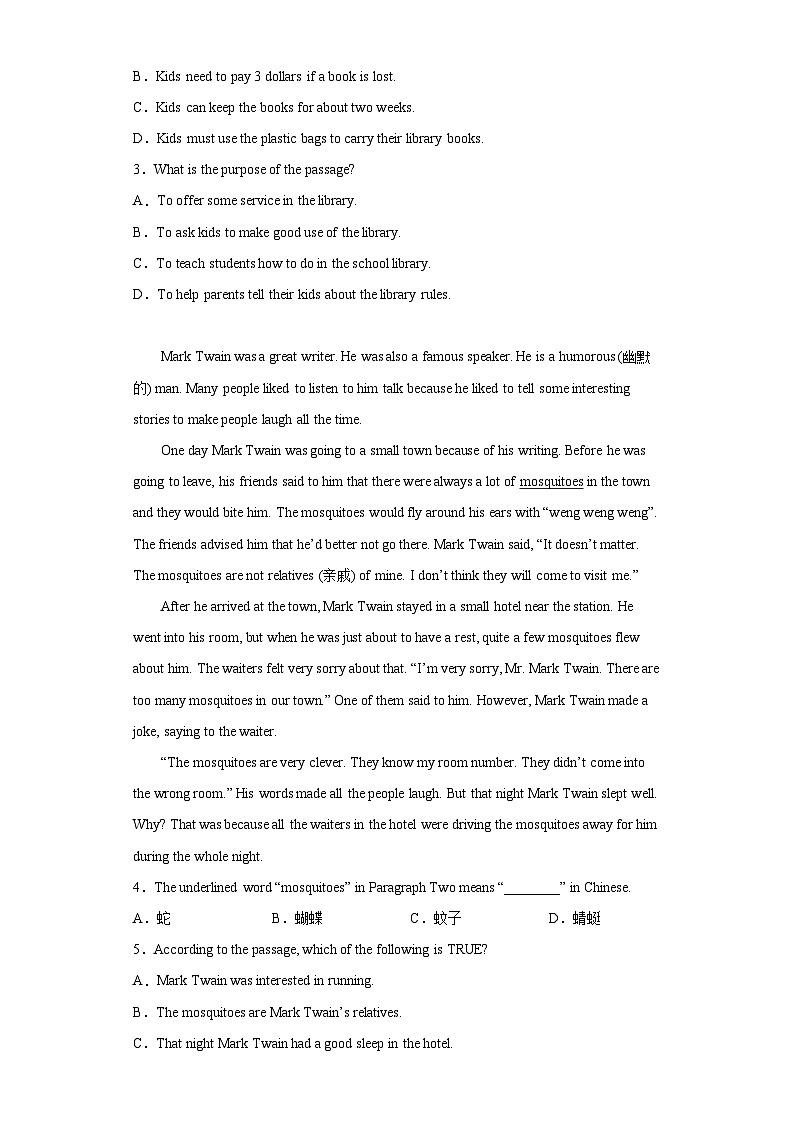 B．Kids need to pay 3 dollars if a book is lost.

C．Kids can keep the books for about two weeks.

D．Kids must use the plastic bags to carry their library books.

3．What is the purpose of the passage?

A．To offer some service in the library.

B．To ask kids to make good use of the library.

C．To teach students how to do in the school library.

D．To help parents tell their kids about the library rules.

Mark Twain was a great writer. He was also a famous speaker. He is a humorous(幽默的) man. Many people liked to listen to him talk because he liked to tell some interesting stories to make people laugh all the time.

One day Mark Twain was going to a small town because of his writing. Before he was going to leave, his friends said to him that there were always a lot of mosquitoes in the town and they would bite him. The mosquitoes would fly around his ears with “weng weng weng”. The friends advised him that he’d better not go there. Mark Twain said, “It doesn’t matter. The mosquitoes are not relatives (亲戚) of mine. I don’t think they will come to visit me.”

After he arrived at the town, Mark Twain stayed in a small hotel near the station. He went into his room, but when he was just about to have a rest, quite a few mosquitoes flew about him. The waiters felt very sorry about that. “I’m very sorry, Mr. Mark Twain. There are too many mosquitoes in our town.” One of them said to him. However, Mark Twain made a joke, saying to the waiter.

“The mosquitoes are very clever. They know my room number. They didn’t come into the wrong room.” His words made all the people laugh. But that night Mark Twain slept well. Why? That was because all the waiters in the hotel were driving the mosquitoes away for him during the whole night.

4．The underlined word “mosquitoes” in Paragraph Two means “________” in Chinese.

A．蛇　　B．蝴蝶　　C．蚊子　　D．蜻蜓

5．According to the passage, which of the following is TRUE?

A．Mark Twain was interested in running.

B．The mosquitoes are Mark Twain’s relatives.

C．That night Mark Twain had a good sleep in the hotel.